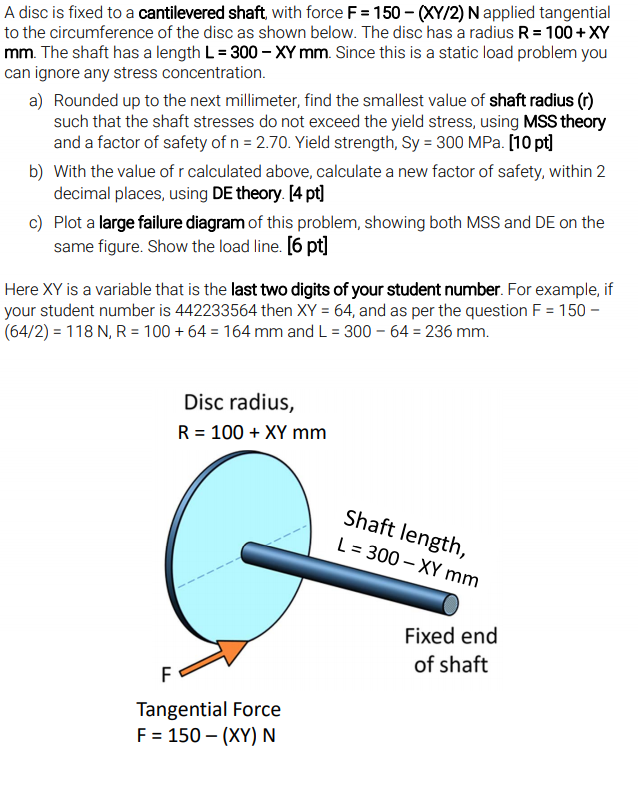 A disc is fixed to a cantilevered shaft, with force F = 150 – (XY/2) N applied tangential to the circumference of the disc as shown below. The disc has a radius R = 100 + XY mm. The shaft has a length L = 300 – XY mm. Since this is a static load problem you can ignore any stress concentration.

a) Rounded up to the next millimeter, find the smallest value of shaft radius (r) such that the shaft stresses do not exceed the yield stress, using MSS theory and a factor of safety of n = 2.70. Yield strength, Sy = 300 MPa. [10 pt]

b) With the value of r calculated above, calculate a new factor of safety, within 2 decimal places, using DE theory. [4 pt]

c) Plot a large failure diagram of this problem, showing both MSS and DE on the same figure. Show the load line. [6 pt]

Here XY is a variable that is the last two digits of your student number. For example, if your student number is 442233564 then XY = 64, and as per the question F = 150 – (64/2) = 118 N, R = 100 + 64 = 164 mm and L = 300 – 64 = 236 mm.

Disc radius,
R = 100 + XY mm

Shaft length,
L = 300 – XY mm

Fixed end
of shaft

F

Tangential Force
F = 150 – (XY) N